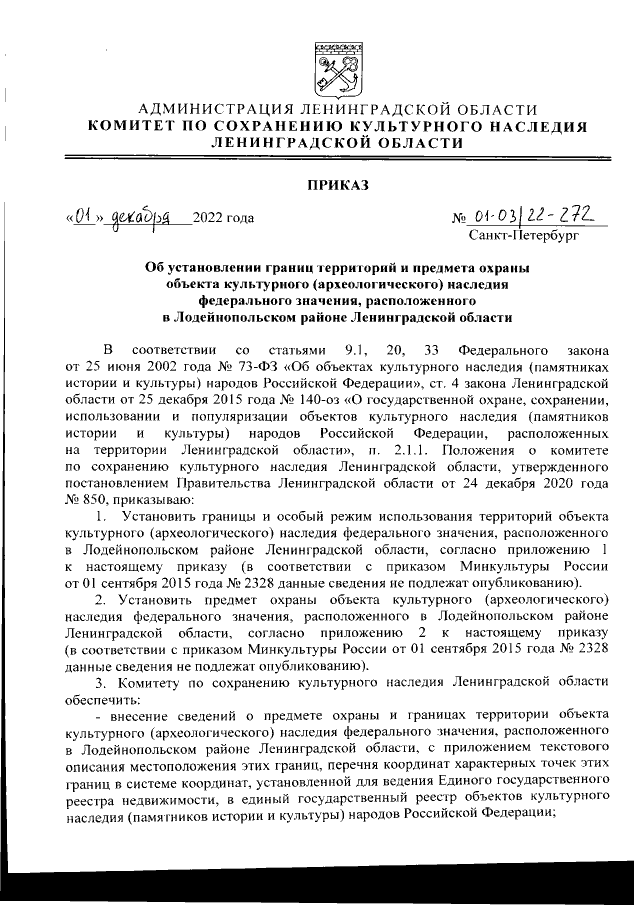 АДМИНИСТРАЦИЯ ЛЕНИНГРАДСКОЙ ОБЛАСТИ
КОМИТЕТ ПО СОХРАНЕНИЮ КУЛЬТУРНОГО НАСЛЕДИЯ ЛЕНИНГРАДСКОЙ ОБЛАСТИ

ПРИКАЗ

«01» декабря 2022 года

№ 01-03/22-272
Санкт-Петербург

Об установлении границ территорий и предмета охраны объекта культурного (археологического) наследия федерального значения, расположенного в Лодейнопольском районе Ленинградской области

В соответствии со статьями 9.1, 20, 33 Федерального закона от 25 июня 2002 года № 73-ФЗ «Об объектах культурного наследия (памятниках истории и культуры) народов Российской Федерации», ст. 4 закона Ленинградской области от 25 декабря 2015 года № 140-оз «О государственной охране, сохранении, использовании и популяризации объектов культурного наследия (памятников истории и культуры) народов Российской Федерации, расположенных на территории Ленинградской области», п. 2.1.1. Положения о комитете по сохранению культурного наследия Ленинградской области, утвержденного постановлением Правительства Ленинградской области от 24 декабря 2020 года № 850, приказываю:

1. Установить границы и особый режим использования территорий объекта культурного (археологического) наследия федерального значения, расположенного в Лодейнопольском районе Ленинградской области, согласно приложению 1 к настоящему приказу (в соответствии с приказом Минкультуры России от 01 сентября 2015 года № 2328 данные сведения не подлежат опубликованию).

2. Установить предмет охраны объекта культурного (археологического) наследия федерального значения, расположенного в Лодейнопольском районе Ленинградской области, согласно приложению 2 к настоящему приказу (в соответствии с приказом Минкультуры России от 01 сентября 2015 года № 2328 данные сведения не подлежат опубликованию).

3. Комитету по сохранению культурного наследия Ленинградской области обеспечить:

- внесение сведений о предмете охраны и границах территории объекта культурного (археологического) наследия федерального значения, расположенного в Лодейнопольском районе Ленинградской области, с приложением текстового описания местоположения этих границ, перечня координат характерных точек этих границ в системе координат, установленной для ведения Единого государственного реестра недвижимости, в единый государственный реестр объектов культурного наследия (памятников истории и культуры) народов Российской Федерации;